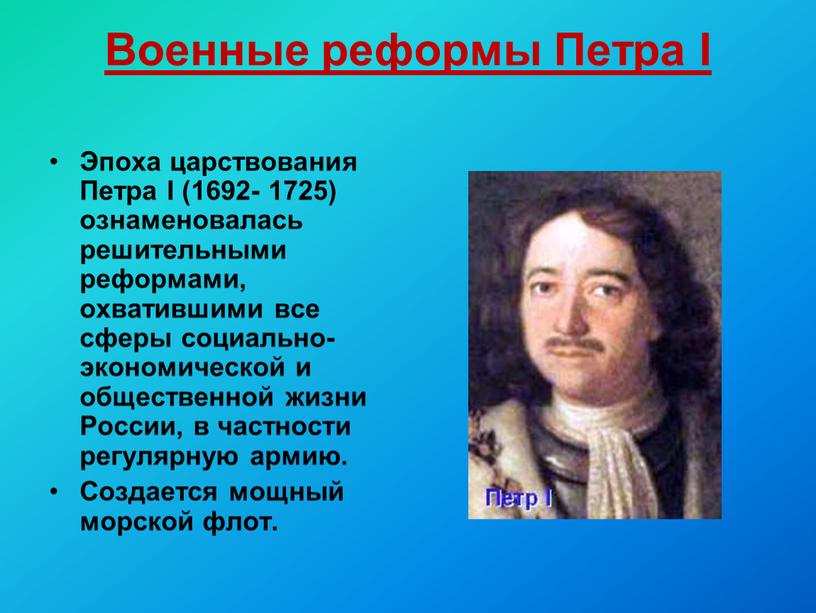 Военные реформы Петра I

• Эпоха царствования Петра I (1692- 1725) ознаменовалась решительными реформами, охватившими все сферы социально-экономической и общественной жизни России, в частности регулярную армию.
• Создается мощный морской флот.

Петр I